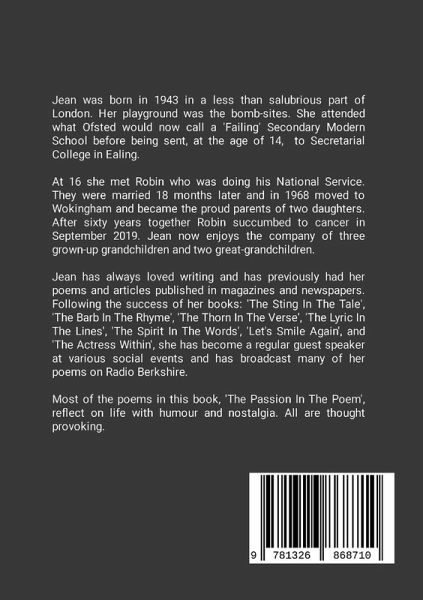 Jean was born in 1943 in a less than salubrious part of London. Her playground was the bomb-sites. She attended what Ofsted would now call a 'Failing' Secondary Modern School before being sent, at the age of 14, to Secretarial College in Ealing.

At 16 she met Robin who was doing his National Service. They were married 18 months later and in 1968 moved to Wokingham and became the proud parents of two daughters. After sixty years together Robin succumbed to cancer in September 2019. Jean now enjoys the company of three grown-up grandchildren and two great-grandchildren.

Jean has always loved writing and has previously had her poems and articles published in magazines and newspapers. Following the success of her books: 'The Sting In The Tale', 'The Barb In The Rhyme', 'The Thorn In The Verse', 'The Lyric In The Lines', 'The Spirit In The Words', 'Let's Smile Again', and 'The Actress Within', she has become a regular guest speaker at various social events and has broadcast many of her poems on Radio Berkshire.

Most of the poems in this book, 'The Passion In The Poem', reflect on life with humour and nostalgia. All are thought provoking.

9 781326 868710